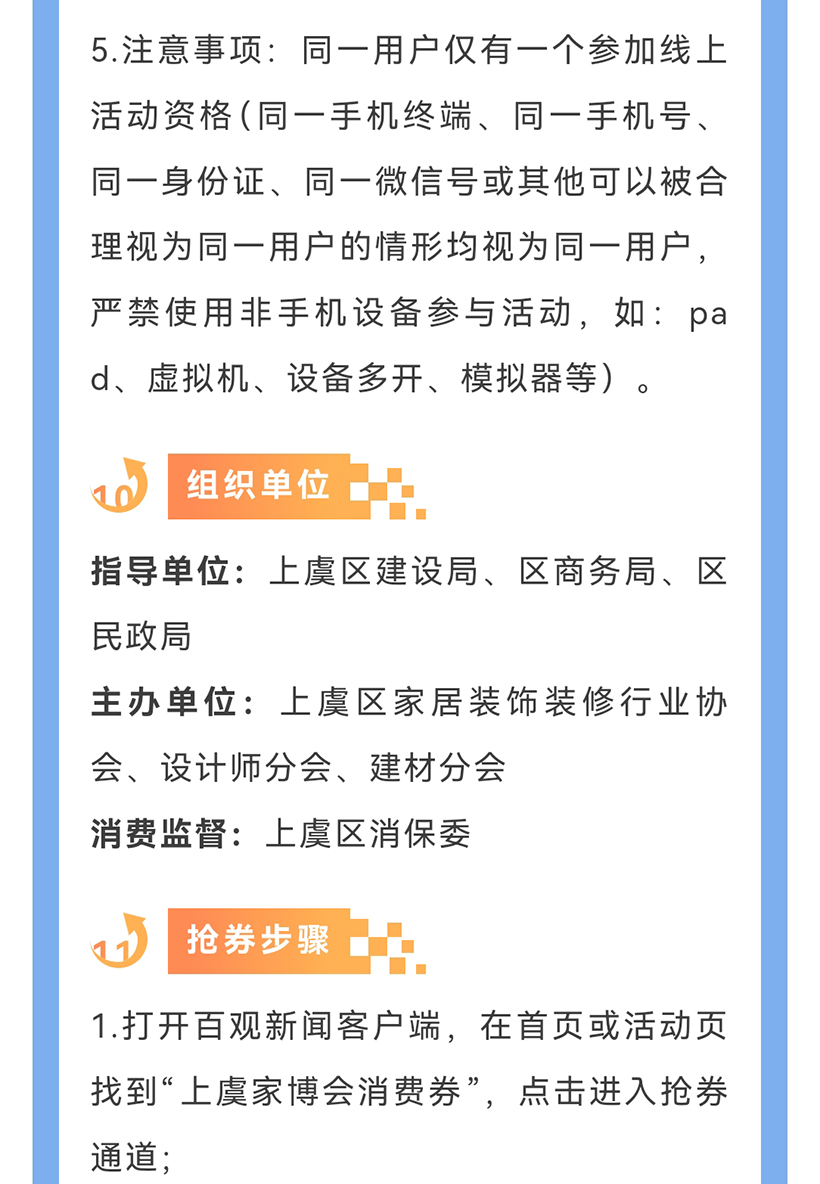 5.注意事项：同一用户仅有一个参加线上活动资格(同一手机终端、同一手机号、同一身份证、同一微信号或其他可以被合理视为同一用户的情形均视为同一用户，严禁使用非手机设备参与活动，如：pad、虚拟机、设备多开、模拟器等）。

10

组织单位

指导单位：上虞区建设局、区商务局、区民政局

主办单位：上虞区家居装饰装修行业协会、设计师分会、建材分会

消费监督：上虞区消保委

11

抢券步骤

1.打开百观新闻客户端，在首页或活动页找到“上虞家博会消费券”，点击进入抢券通道；